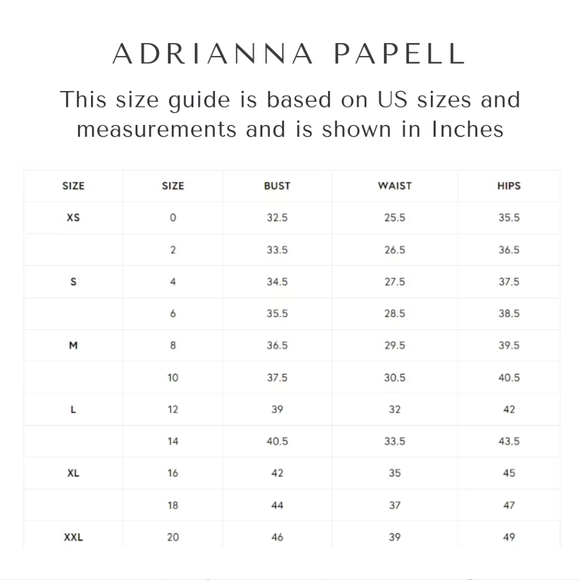 ADRIANNA PAPELL

This size guide is based on US sizes and measurements and is shown in Inches

| SIZE | SIZE | BUST | WAIST | HIPS |
|---|---|---|---|---|
| XS | 0 | 32.5 | 25.5 | 35.5 |
| | 2 | 33.5 | 26.5 | 36.5 |
| S | 4 | 34.5 | 27.5 | 37.5 |
| | 6 | 35.5 | 28.5 | 38.5 |
| M | 8 | 36.5 | 29.5 | 39.5 |
| | 10 | 37.5 | 30.5 | 40.5 |
| L | 12 | 39 | 32 | 42 |
| | 14 | 40.5 | 33.5 | 43.5 |
| XL | 16 | 42 | 35 | 45 |
| | 18 | 44 | 37 | 47 |
| XXL | 20 | 46 | 39 | 49 |